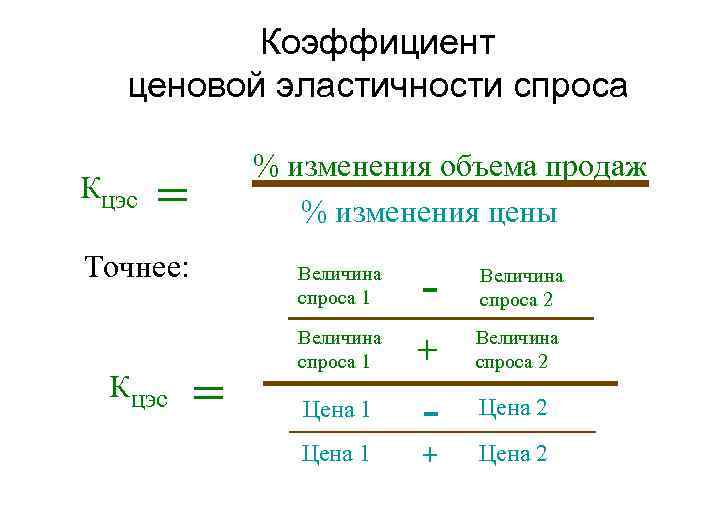 Коэффициент ценовой эластичности спроса

$К_{цэс} = \frac{\text{\% изменения объема продаж}}{\text{\% изменения цены}}$

Точнее:

$К_{цэс} = \frac{\frac{\text{Величина спроса 1} - \text{Величина спроса 2}}{\text{Величина спроса 1} + \text{Величина спроса 2}}}{\frac{\text{Цена 1} - \text{Цена 2}}{\text{Цена 1} + \text{Цена 2}}}$